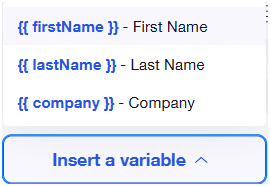 {{ firstName }} - First Name

{{ lastName }} - Last Name

{{ company }} - Company

Insert a variable